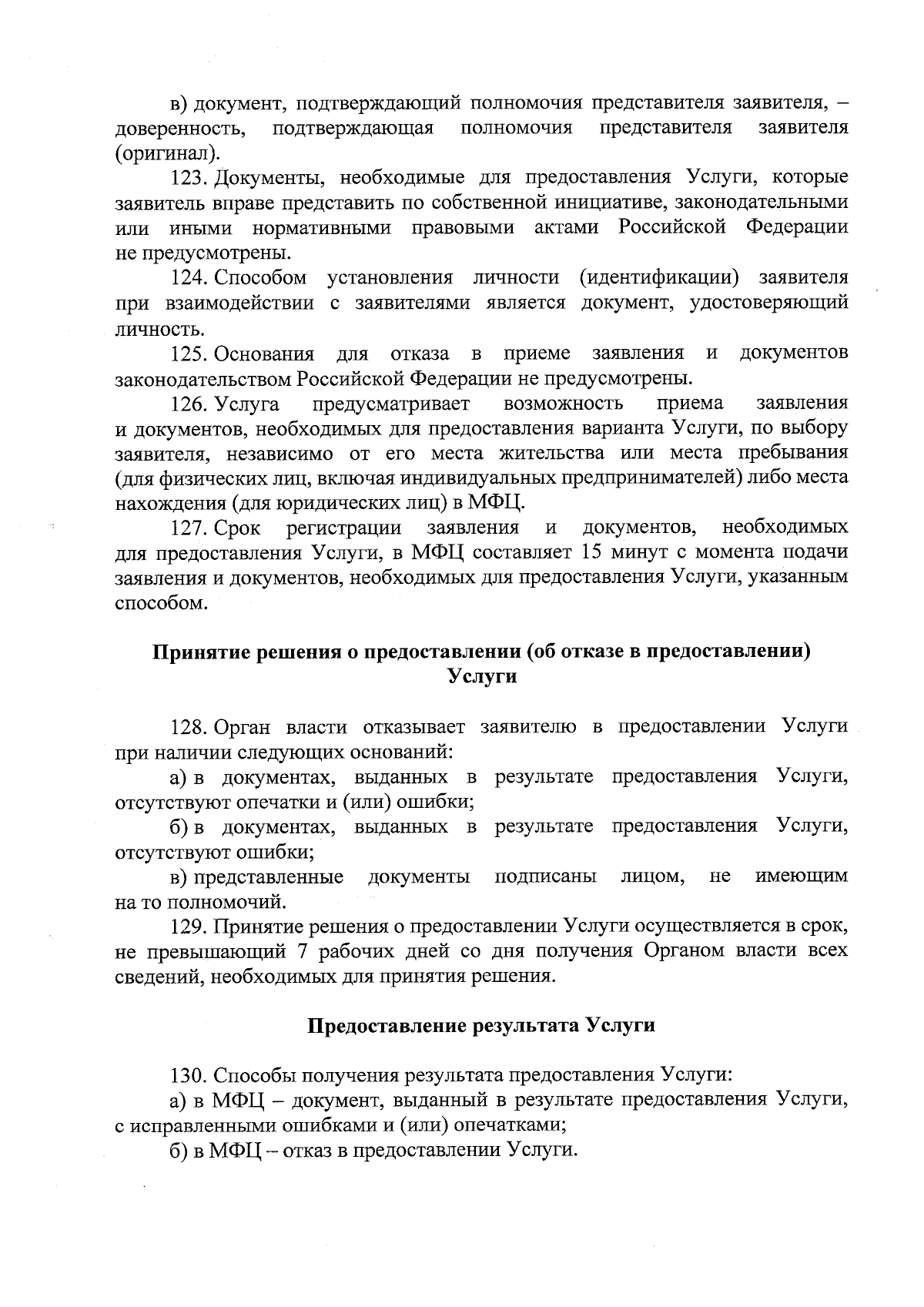 в) документ, подтверждающий полномочия представителя заявителя, – доверенность, подтверждающая полномочия представителя заявителя (оригинал).

123. Документы, необходимые для предоставления Услуги, которые заявитель вправе представить по собственной инициативе, законодательными или иными нормативными правовыми актами Российской Федерации не предусмотрены.

124. Способом установления личности (идентификации) заявителя при взаимодействии с заявителями является документ, удостоверяющий личность.

125. Основания для отказа в приеме заявления и документов законодательством Российской Федерации не предусмотрены.

126. Услуга предусматривает возможность приема заявления и документов, необходимых для предоставления варианта Услуги, по выбору заявителя, независимо от его места жительства или места пребывания (для физических лиц, включая индивидуальных предпринимателей) либо места нахождения (для юридических лиц) в МФЦ.

127. Срок регистрации заявления и документов, необходимых для предоставления Услуги, в МФЦ составляет 15 минут с момента подачи заявления и документов, необходимых для предоставления Услуги, указанным способом.

Принятие решения о предоставлении (об отказе в предоставлении) Услуги

128. Орган власти отказывает заявителю в предоставлении Услуги при наличии следующих оснований:

а) в документах, выданных в результате предоставления Услуги, отсутствуют опечатки и (или) ошибки;

б) в документах, выданных в результате предоставления Услуги, отсутствуют ошибки;

в) представленные документы подписаны лицом, не имеющим на то полномочий.

129. Принятие решения о предоставлении Услуги осуществляется в срок, не превышающий 7 рабочих дней со дня получения Органом власти всех сведений, необходимых для принятия решения.

Предоставление результата Услуги

130. Способы получения результата предоставления Услуги:

а) в МФЦ – документ, выданный в результате предоставления Услуги, с исправленными ошибками и (или) опечатками;

б) в МФЦ – отказ в предоставлении Услуги.